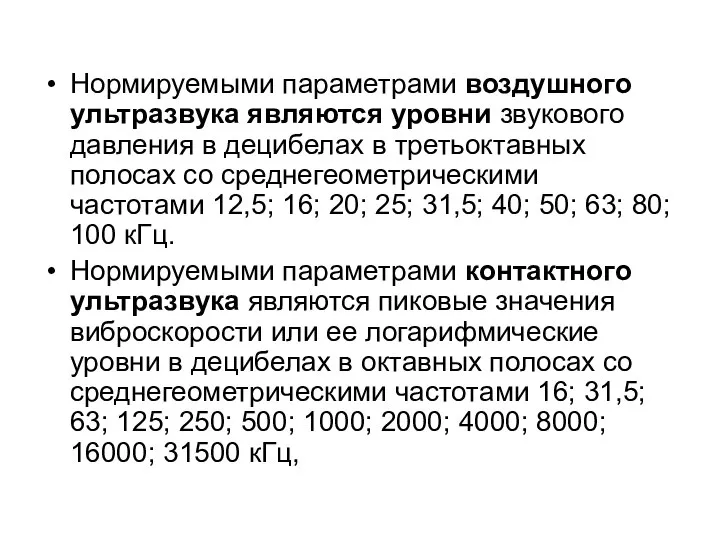 • Нормируемыми параметрами воздушного ультразвука являются уровни звукового давления в децибелах в третьоктавных полосах со среднегеометрическими частотами 12,5; 16; 20; 25; 31,5; 40; 50; 63; 80; 100 кГц.

• Нормируемыми параметрами контактного ультразвука являются пиковые значения виброскорости или ее логарифмические уровни в децибелах в октавных полосах со среднегеометрическими частотами 16; 31,5; 63; 125; 250; 500; 1000; 2000; 4000; 8000; 16000; 31500 кГц,